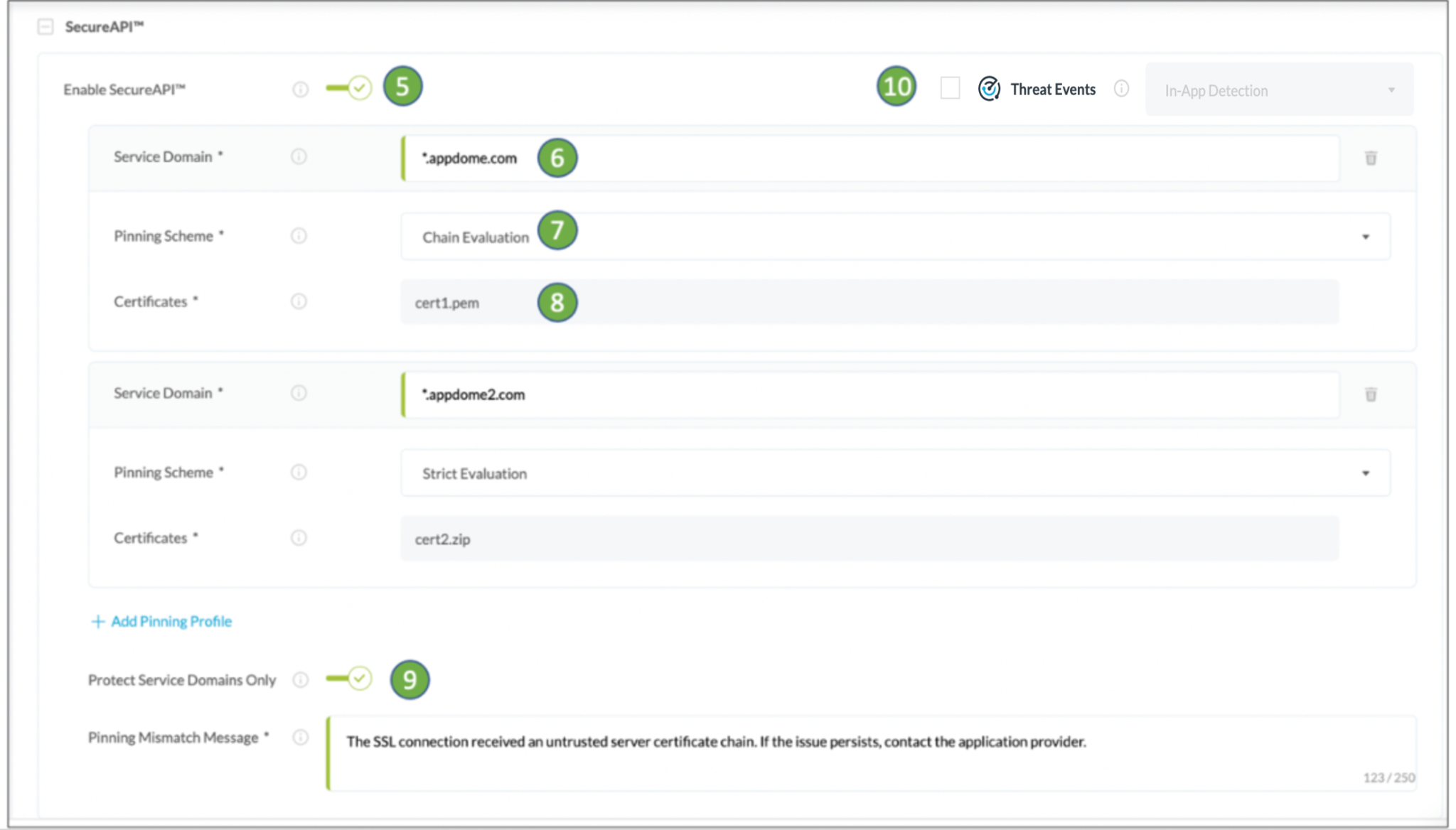 SecureAPI™

Enable SecureAPI™ 5

10 Threat Events In-App Detection

Service Domain * *.appdome.com 6

Pinning Scheme * Chain Evaluation 7

Certificates * cert1.pem 8

Service Domain * *.appdome2.com

Pinning Scheme * Strict Evaluation

Certificates * cert2.zip

+ Add Pinning Profile

Protect Service Domains Only 9

Pinning Mismatch Message * The SSL connection received an untrusted server certificate chain. If the issue persists, contact the application provider.

123 / 250